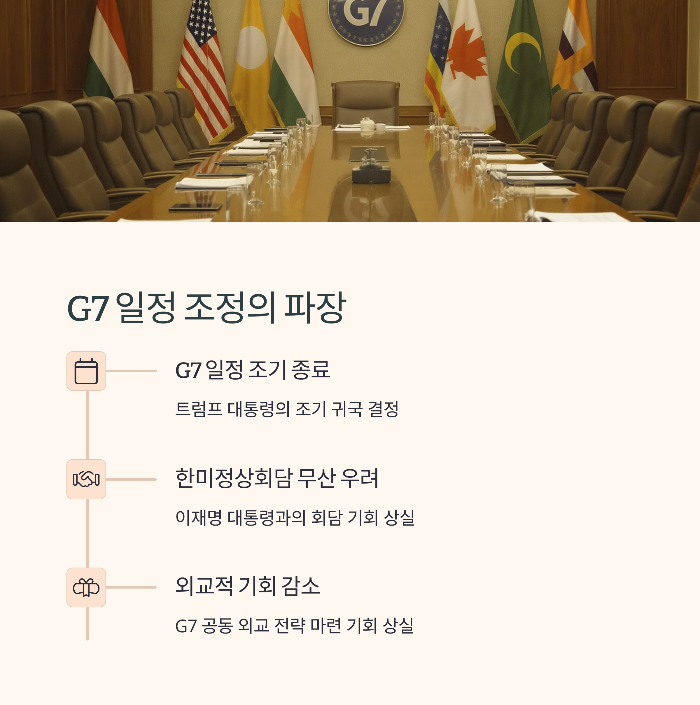 G7

G7 일정 조정의 파장

G7 일정 조기 종료

트럼프 대통령의 조기 귀국 결정

한미정상회담 무산 우려

이재명 대통령과의 회담 기회 상실

외교적 기회 감소

G7 공동 외교 전략 마련 기회 상실